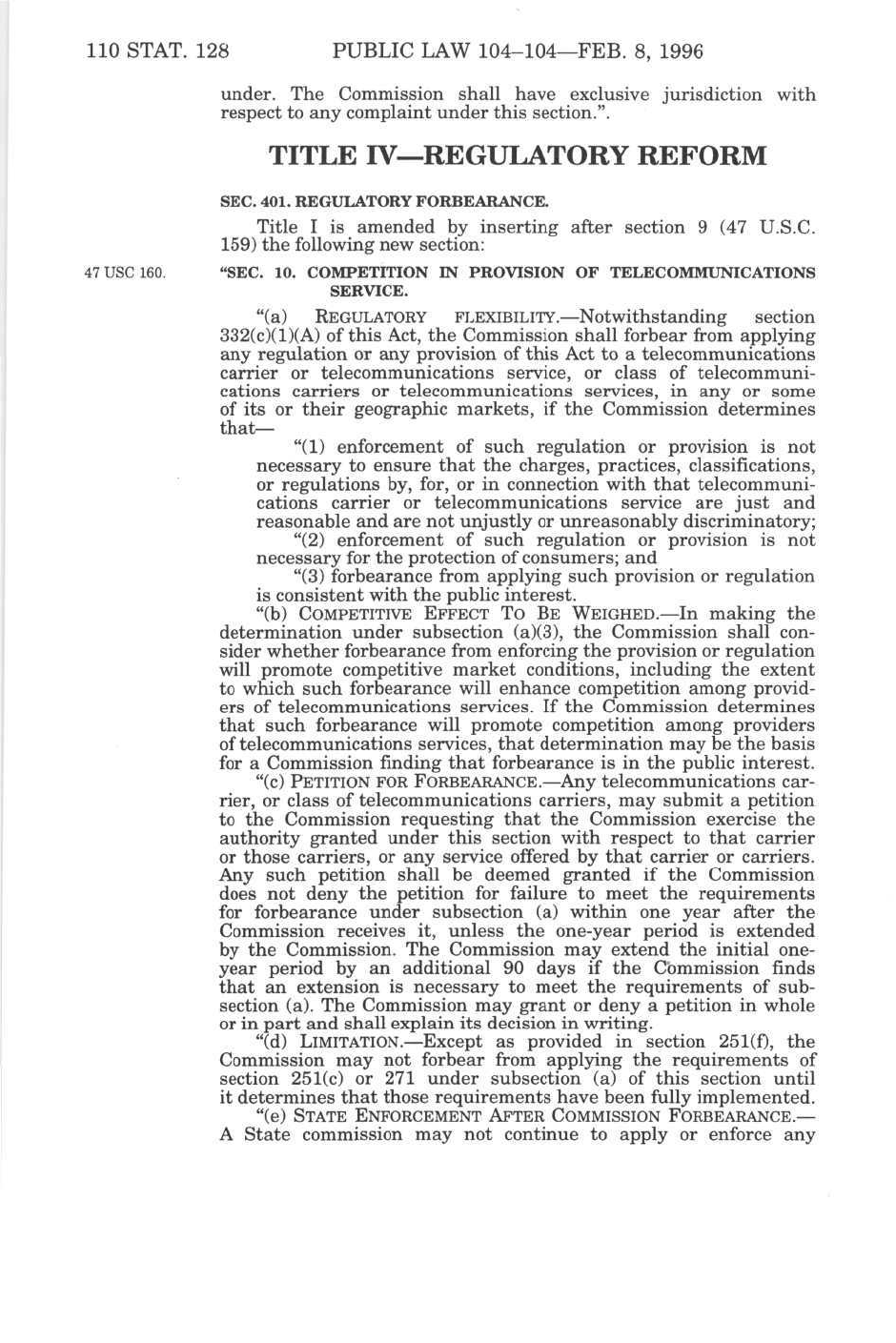 110 STAT. 128    PUBLIC LAW 104–104—FEB. 8, 1996

under. The Commission shall have exclusive jurisdiction with respect to any complaint under this section.".

TITLE IV—REGULATORY REFORM

SEC. 401. REGULATORY FORBEARANCE.

Title I is amended by inserting after section 9 (47 U.S.C. 159) the following new section:

47 USC 160.

"SEC. 10. COMPETITION IN PROVISION OF TELECOMMUNICATIONS SERVICE.

"(a) REGULATORY FLEXIBILITY.—Notwithstanding section 332(c)(1)(A) of this Act, the Commission shall forbear from applying any regulation or any provision of this Act to a telecommunications carrier or telecommunications service, or class of telecommunications carriers or telecommunications services, in any or some of its or their geographic markets, if the Commission determines that—

"(1) enforcement of such regulation or provision is not necessary to ensure that the charges, practices, classifications, or regulations by, for, or in connection with that telecommunications carrier or telecommunications service are just and reasonable and are not unjustly or unreasonably discriminatory;

"(2) enforcement of such regulation or provision is not necessary for the protection of consumers; and

"(3) forbearance from applying such provision or regulation is consistent with the public interest.

"(b) COMPETITIVE EFFECT TO BE WEIGHED.—In making the determination under subsection (a)(3), the Commission shall consider whether forbearance from enforcing the provision or regulation will promote competitive market conditions, including the extent to which such forbearance will enhance competition among providers of telecommunications services. If the Commission determines that such forbearance will promote competition among providers of telecommunications services, that determination may be the basis for a Commission finding that forbearance is in the public interest.

"(c) PETITION FOR FORBEARANCE.—Any telecommunications carrier, or class of telecommunications carriers, may submit a petition to the Commission requesting that the Commission exercise the authority granted under this section with respect to that carrier or those carriers, or any service offered by that carrier or carriers. Any such petition shall be deemed granted if the Commission does not deny the petition for failure to meet the requirements for forbearance under subsection (a) within one year after the Commission receives it, unless the one-year period is extended by the Commission. The Commission may extend the initial one-year period by an additional 90 days if the Commission finds that an extension is necessary to meet the requirements of subsection (a). The Commission may grant or deny a petition in whole or in part and shall explain its decision in writing.

"(d) LIMITATION.—Except as provided in section 251(f), the Commission may not forbear from applying the requirements of section 251(c) or 271 under subsection (a) of this section until it determines that those requirements have been fully implemented.

"(e) STATE ENFORCEMENT AFTER COMMISSION FORBEARANCE.—A State commission may not continue to apply or enforce any